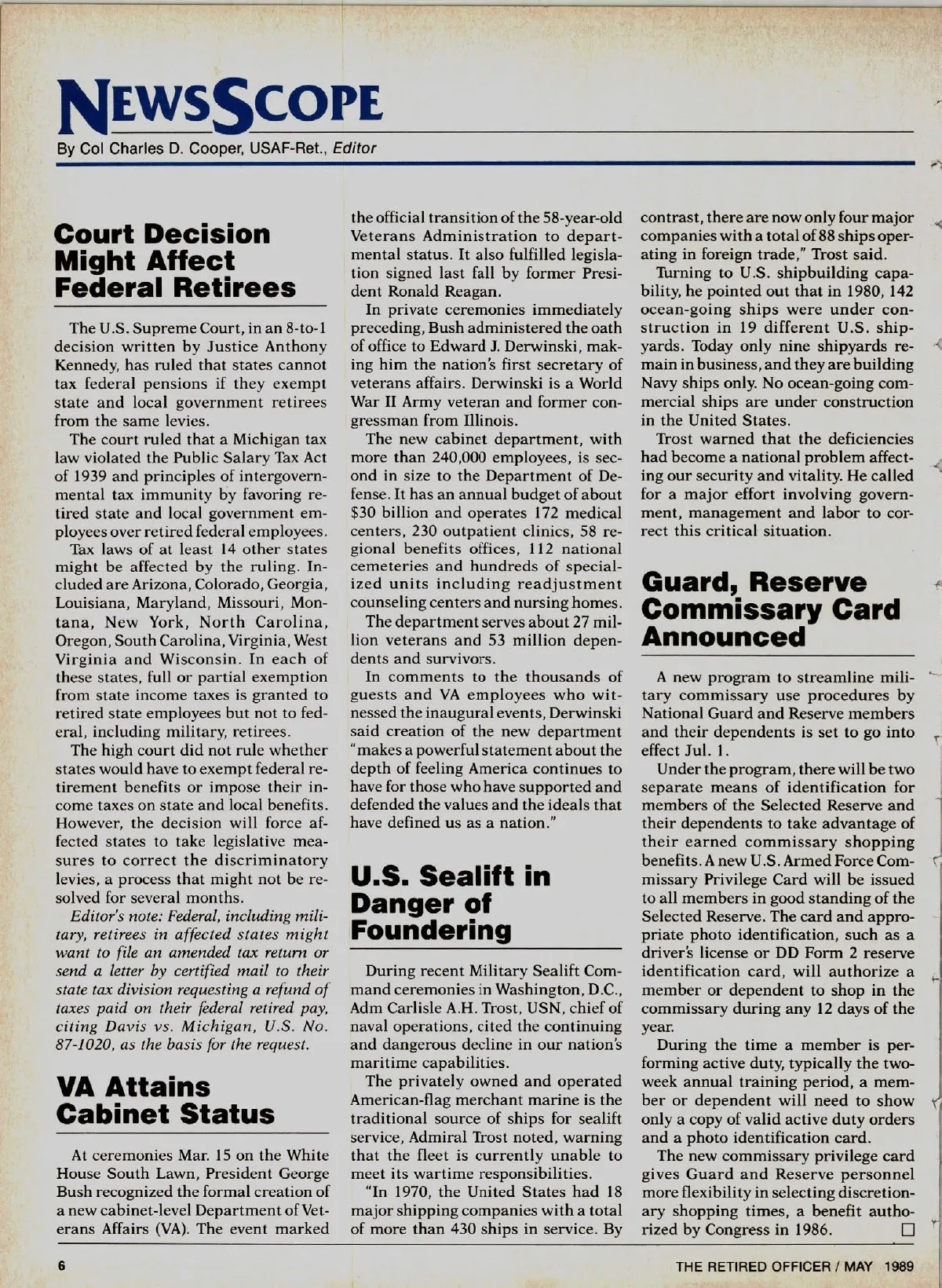 NEWSSCOPE

By Col Charles D. Cooper, USAF-Ret., Editor

Court Decision Might Affect Federal Retirees

The U.S. Supreme Court, in an 8-to-1 decision written by Justice Anthony Kennedy, has ruled that states cannot tax federal pensions if they exempt state and local government retirees from the same levies.

The court ruled that a Michigan tax law violated the Public Salary Tax Act of 1939 and principles of intergovernmental tax immunity by favoring retired state and local government employees over retired federal employees.

Tax laws of at least 14 other states might be affected by the ruling. Included are Arizona, Colorado, Georgia, Louisiana, Maryland, Missouri, Montana, New York, North Carolina, Oregon, South Carolina, Virginia, West Virginia and Wisconsin. In each of these states, full or partial exemption from state income taxes is granted to retired state employees but not to federal, including military, retirees.

The high court did not rule whether states would have to exempt federal retirement benefits or impose their income taxes on state and local benefits. However, the decision will force affected states to take legislative measures to correct the discriminatory levies, a process that might not be resolved for several months.

Editor's note: Federal, including military, retirees in affected states might want to file an amended tax return or send a letter by certified mail to their state tax division requesting a refund of taxes paid on their federal retired pay, citing Davis vs. Michigan, U.S. No. 87-1020, as the basis for the request.

VA Attains Cabinet Status

At ceremonies Mar. 15 on the White House South Lawn, President George Bush recognized the formal creation of a new cabinet-level Department of Veterans Affairs (VA). The event marked the official transition of the 58-year-old Veterans Administration to departmental status. It also fulfilled legislation signed last fall by former President Ronald Reagan.

In private ceremonies immediately preceding, Bush administered the oath of office to Edward J. Derwinski, making him the nation's first secretary of veterans affairs. Derwinski is a World War II Army veteran and former congressman from Illinois.

The new cabinet department, with more than 240,000 employees, is second in size to the Department of Defense. It has an annual budget of about $30 billion and operates 172 medical centers, 230 outpatient clinics, 58 regional benefits offices, 112 national cemeteries and hundreds of specialized units including readjustment counseling centers and nursing homes.

The department serves about 27 million veterans and 53 million dependents and survivors.

In comments to the thousands of guests and VA employees who witnessed the inaugural events, Derwinski said creation of the new department "makes a powerful statement about the depth of feeling America continues to have for those who have supported and defended the values and the ideals that have defined us as a nation."

U.S. Sealift in Danger of Foundering

During recent Military Sealift Command ceremonies in Washington, D.C., Adm Carlisle A.H. Trost, USN, chief of naval operations, cited the continuing and dangerous decline in our nation's maritime capabilities.

The privately owned and operated American-flag merchant marine is the traditional source of ships for sealift service, Admiral Trost noted, warning that the fleet is currently unable to meet its wartime responsibilities.

"In 1970, the United States had 18 major shipping companies with a total of more than 430 ships in service. By contrast, there are now only four major companies with a total of 88 ships operating in foreign trade," Trost said.

Turning to U.S. shipbuilding capability, he pointed out that in 1980, 142 ocean-going ships were under construction in 19 different U.S. shipyards. Today only nine shipyards remain in business, and they are building Navy ships only. No ocean-going commercial ships are under construction in the United States.

Trost warned that the deficiencies had become a national problem affecting our security and vitality. He called for a major effort involving government, management and labor to correct this critical situation.

Guard, Reserve Commissary Card Announced

A new program to streamline military commissary use procedures by National Guard and Reserve members and their dependents is set to go into effect Jul. 1.

Under the program, there will be two separate means of identification for members of the Selected Reserve and their dependents to take advantage of their earned commissary shopping benefits. A new U.S. Armed Force Commissary Privilege Card will be issued to all members in good standing of the Selected Reserve. The card and appropriate photo identification, such as a driver's license or DD Form 2 reserve identification card, will authorize a member or dependent to shop in the commissary during any 12 days of the year.

During the time a member is performing active duty, typically the two-week annual training period, a member or dependent will need to show only a copy of valid active duty orders and a photo identification card.

The new commissary privilege card gives Guard and Reserve personnel more flexibility in selecting discretionary shopping times, a benefit authorized by Congress in 1986. □

6

THE RETIRED OFFICER / MAY 1989